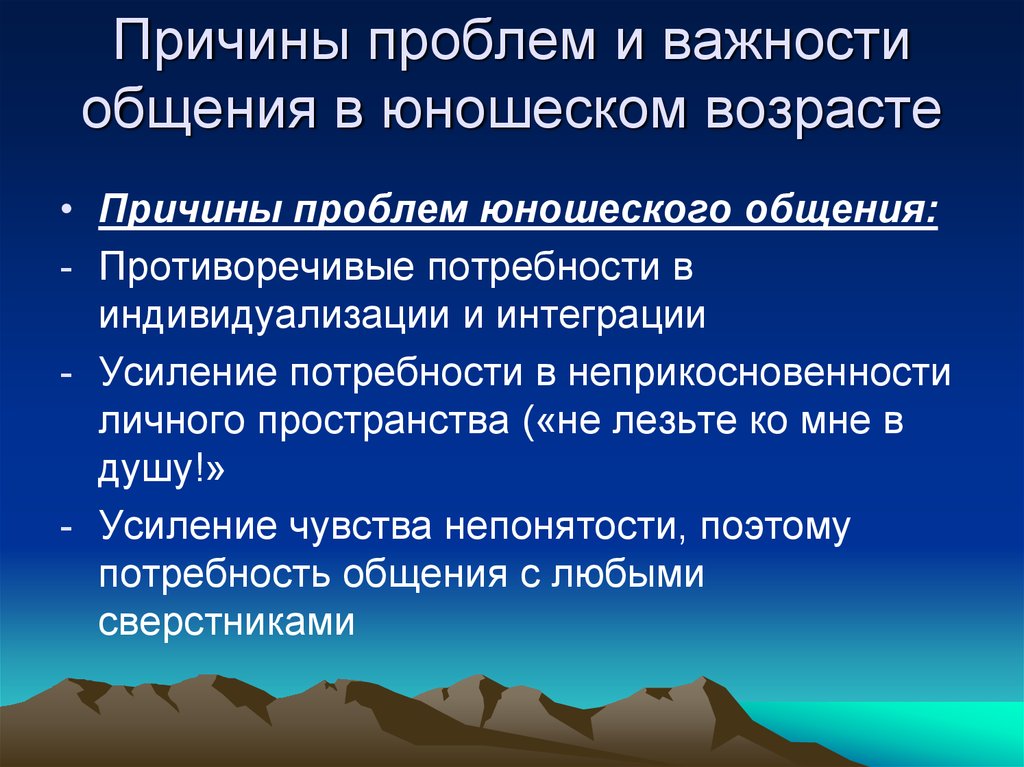 Причины проблем и важности общения в юношеском возрасте

• Причины проблем юношеского общения:
- Противоречивые потребности в индивидуализации и интеграции
- Усиление потребности в неприкосновенности личного пространства («не лезьте ко мне в душу!»
- Усиление чувства непонятости, поэтому потребность общения с любыми сверстниками